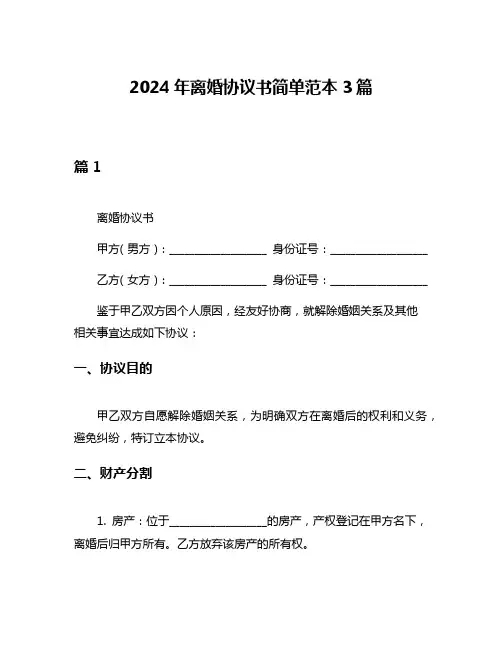 2024 年离婚协议书简单范本 3 篇

篇 1

离婚协议书

甲方(男方)：________________ 身份证号：________________

乙方(女方)：________________ 身份证号：________________

鉴于甲乙双方因个人原因，经友好协商，就解除婚姻关系及其他相关事宜达成如下协议：

一、协议目的

甲乙双方自愿解除婚姻关系，为明确双方在离婚后的权利和义务，避免纠纷，特订立本协议。

二、财产分割

1. 房产：位于________________的房产，产权登记在甲方名下，离婚后归甲方所有。乙方放弃该房产的所有权。